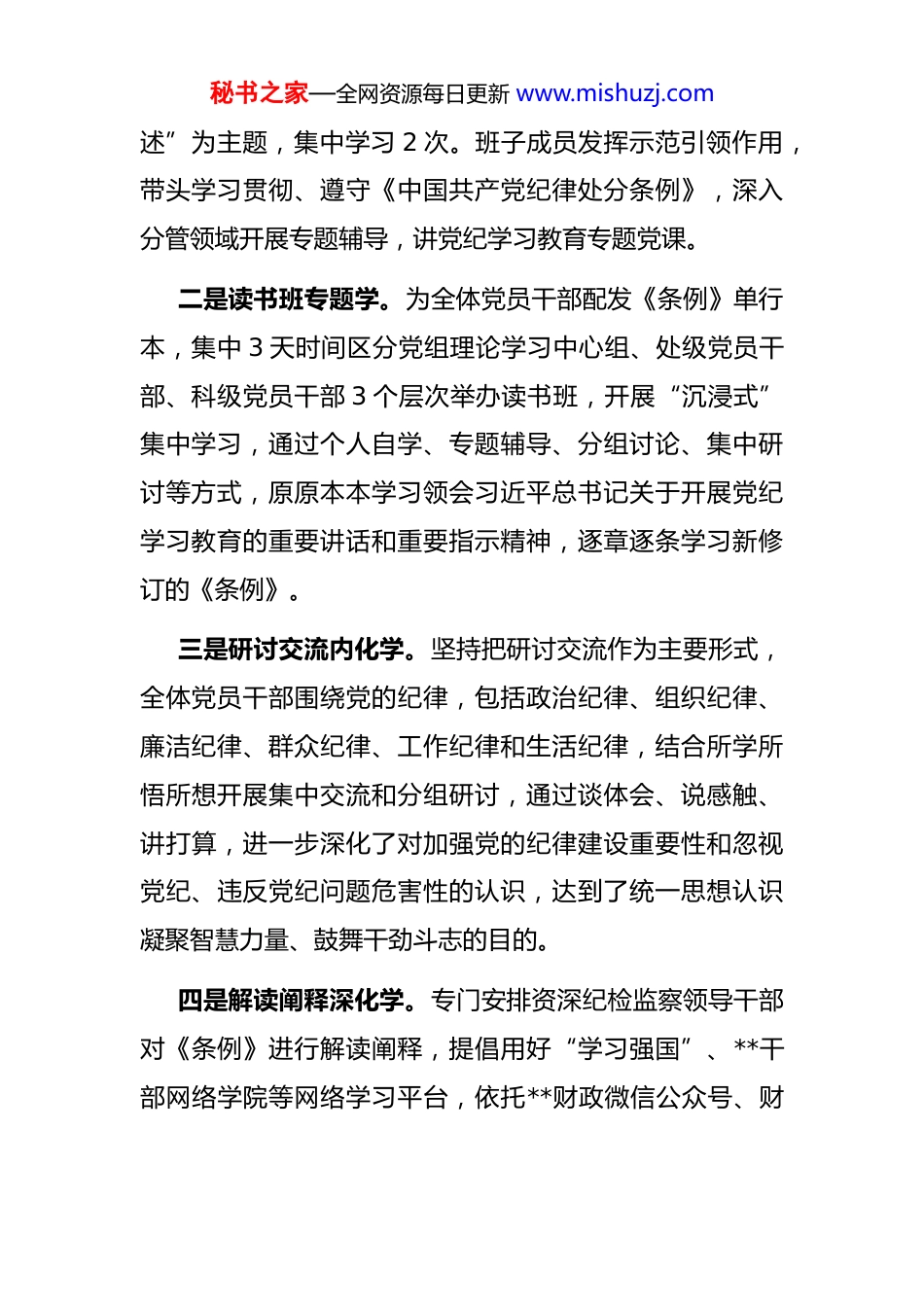 秘书之家—全网资源每日更新 www.mishuzj.com

述”为主题，集中学习 2 次。班子成员发挥示范引领作用，带头学习贯彻、遵守《中国共产党纪律处分条例》，深入分管领域开展专题辅导，讲党纪学习教育专题党课。

二是读书班专题学。为全体党员干部配发《条例》单行本，集中 3 天时间区分党组理论学习中心组、处级党员干部、科级党员干部 3 个层次举办读书班，开展“沉浸式”集中学习，通过个人自学、专题辅导、分组讨论、集中研讨等方式，原原本本学习领会习近平总书记关于开展党纪学习教育的重要讲话和重要指示精神，逐章逐条学习新修订的《条例》。

三是研讨交流内化学。坚持把研讨交流作为主要形式，全体党员干部围绕党的纪律，包括政治纪律、组织纪律、廉洁纪律、群众纪律、工作纪律和生活纪律，结合所学所悟所想开展集中交流和分组研讨，通过谈体会、说感触、讲打算，进一步深化了对加强党的纪律建设重要性和忽视党纪、违反党纪问题危害性的认识，达到了统一思想认识凝聚智慧力量、鼓舞干劲斗志的目的。

四是解读阐释深化学。专门安排资深纪检监察领导干部对《条例》进行解读阐释，提倡用好“学习强国”、**干部网络学院等网络学习平台，依托**财政微信公众号、财